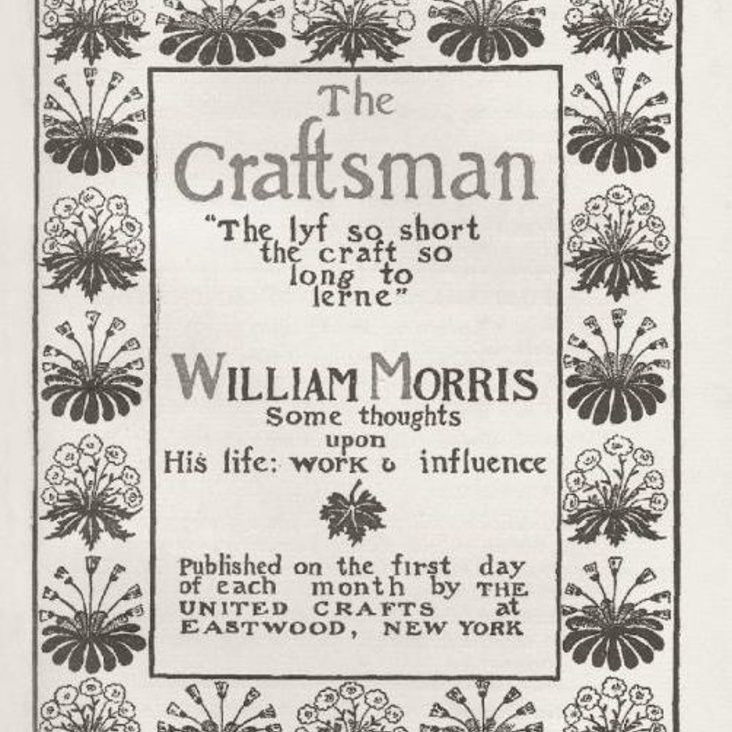 The Craftsman

"The lyf so short the craft so long to lerne"

WILLIAM MORRIS
Some thoughts upon His life: work & influence

Published on the first day of each month by THE UNITED CRAFTS at EASTWOOD, NEW YORK